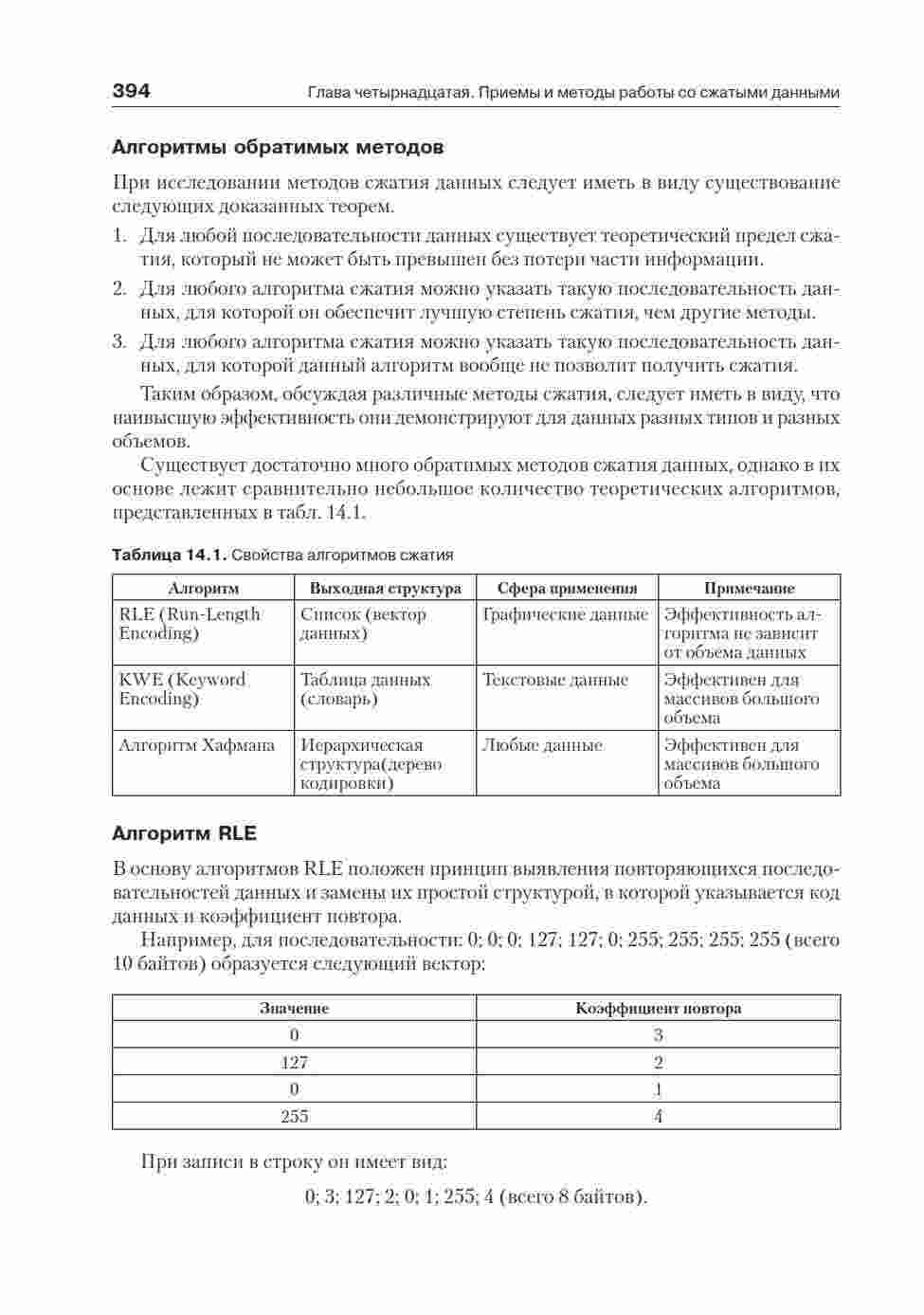 394 Глава четырнадцатая. Приемы и методы работы со сжатыми данными

Алгоритмы обратимых методов

При исследовании методов сжатия данных следует иметь в виду существование следующих доказанных теорем.

1. Для любой последовательности данных существует теоретический предел сжатия, который не может быть превышен без потери части информации.

2. Для любого алгоритма сжатия можно указать такую последовательность данных, для которой он обеспечит лучшую степень сжатия, чем другие методы.

3. Для любого алгоритма сжатия можно указать такую последовательность данных, для которой данный алгоритм вообще не позволит получить сжатия.

Таким образом, обсуждая различные методы сжатия, следует иметь в виду, что наивысшую эффективность они демонстрируют для данных разных типов и разных объемов.

Существует достаточно много обратимых методов сжатия данных, однако в их основе лежит сравнительно небольшое количество теоретических алгоритмов, представленных в табл. 14.1.

Таблица 14.1. Свойства алгоритмов сжатия

| Алгоритм | Выходная структура | Сфера применения | Примечание |
|---|---|---|---|
| RLE (Run-Length Encoding) | Список (вектор данных) | Графические данные | Эффективность алгоритма не зависит от объема данных |
| KWE (Keyword Encoding) | Таблица данных (словарь) | Текстовые данные | Эффективен для массивов большого объема |
| Алгоритм Хафмана | Иерархическая структура(дерево кодировки) | Любые данные | Эффективен для массивов большого объема |

Алгоритм RLE

В основу алгоритмов RLE положен принцип выявления повторяющихся последовательностей данных и замены их простой структурой, в которой указывается код данных и коэффициент повтора.

Например, для последовательности: 0; 0; 0; 127; 127; 0; 255; 255; 255; 255 (всего 10 байтов) образуется следующий вектор:

| Значение | Коэффициент повтора |
|---|---|
| 0 | 3 |
| 127 | 2 |
| 0 | 1 |
| 255 | 4 |

При записи в строку он имеет вид:

0; 3; 127; 2; 0; 1; 255; 4 (всего 8 байтов).